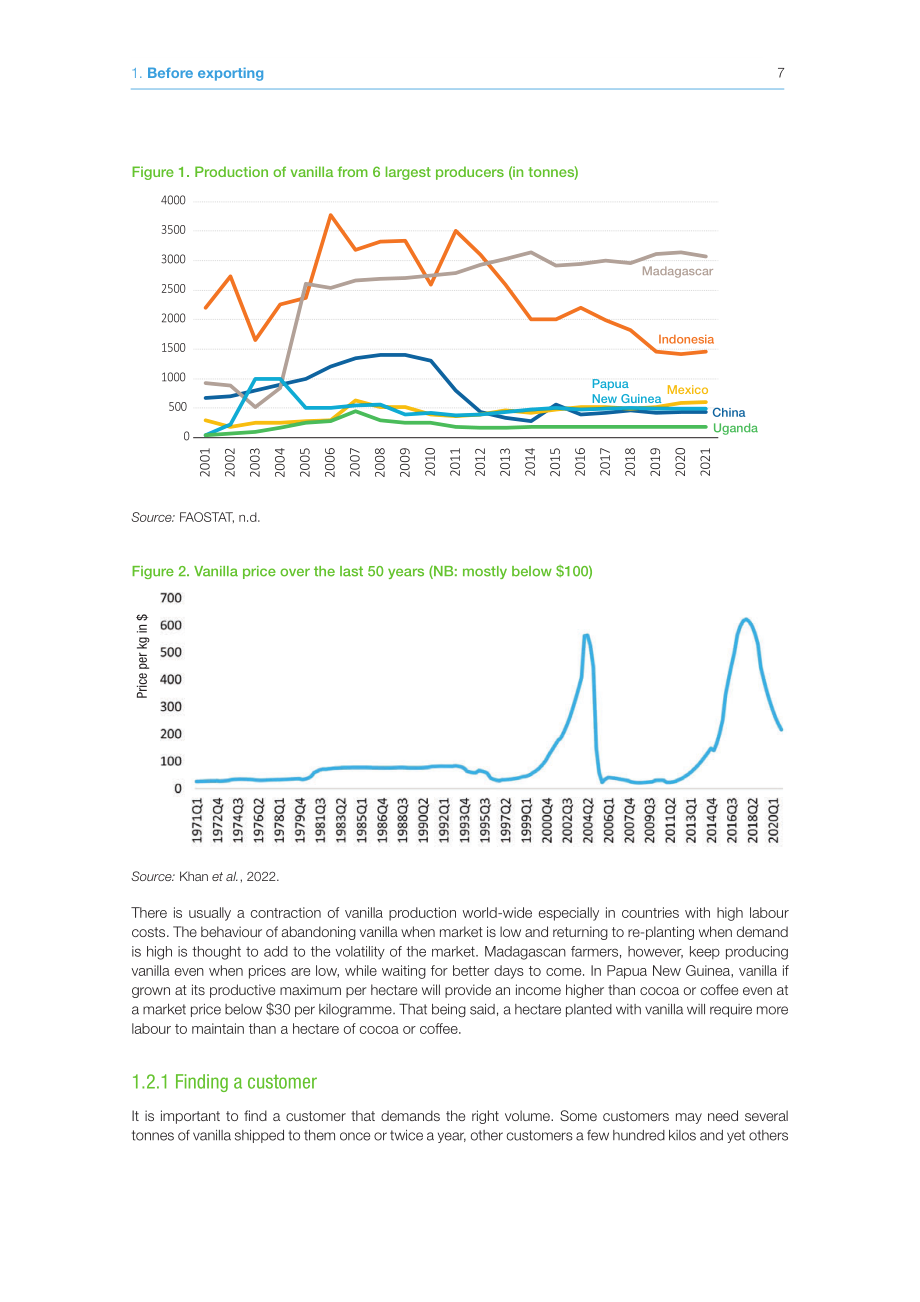 1. Before exporting 7

Figure 1. Production of vanilla from 6 largest producers (in tonnes)

4000
3500
3000
2500
2000
1500
1000
500
0

2001 2002 2003 2004 2005 2006 2007 2008 2009 2010 2011 2012 2013 2014 2015 2016 2017 2018 2019 2020 2021

Madagascar
Indonesia
Papua New Guinea
Mexico
China
Uganda

Source: FAOSTAT, n.d.

Figure 2. Vanilla price over the last 50 years (NB: mostly below $100)

Price per kg in $

700
600
500
400
300
200
100
0

1971Q1 1972Q4 1974Q3 1976Q2 1978Q1 1979Q4 1981Q3 1983Q2 1985Q1 1986Q4 1988Q3 1990Q2 1992Q1 1993Q4 1995Q3 1997Q2 1999Q1 2000Q4 2002Q3 2004Q2 2006Q1 2007Q4 2009Q3 2011Q2 2013Q1 2014Q4 2016Q3 2018Q2 2020Q1

Source: Khan et al., 2022.

There is usually a contraction of vanilla production world-wide especially in countries with high labour costs. The behaviour of abandoning vanilla when market is low and returning to re-planting when demand is high is thought to add to the volatility of the market. Madagascan farmers, however, keep producing vanilla even when prices are low, while waiting for better days to come. In Papua New Guinea, vanilla if grown at its productive maximum per hectare will provide an income higher than cocoa or coffee even at a market price below $30 per kilogramme. That being said, a hectare planted with vanilla will require more labour to maintain than a hectare of cocoa or coffee.

1.2.1 Finding a customer

It is important to find a customer that demands the right volume. Some customers may need several tonnes of vanilla shipped to them once or twice a year, other customers a few hundred kilos and yet others